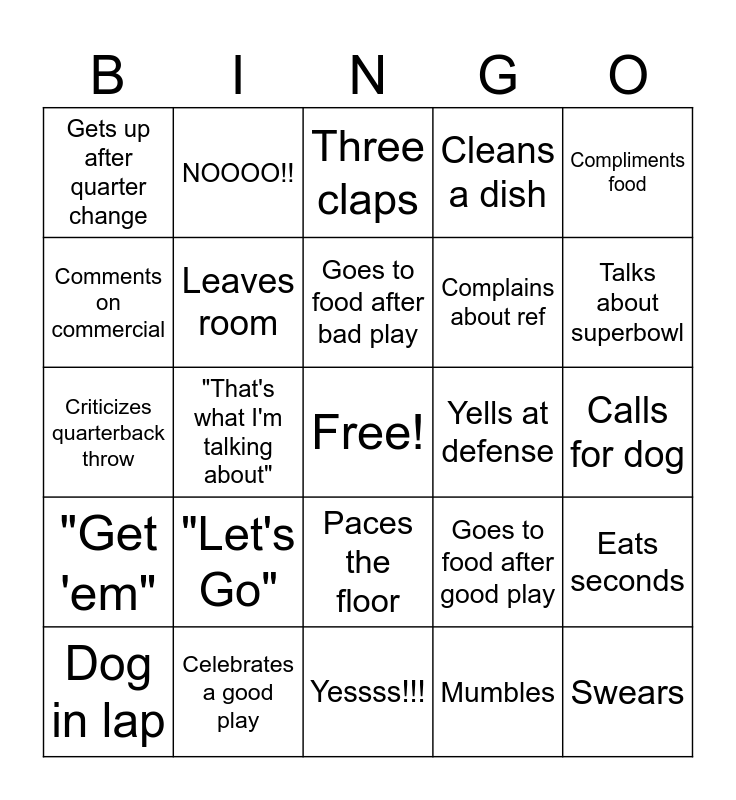 | B | I | N | G | O |
|---|---|---|---|---|
| Gets up after quarter change | NOOOO!! | Three claps | Cleans a dish | Compliments food |
| Comments on commercial | Leaves room | Goes to food after bad play | Complains about ref | Talks about superbowl |
| Criticizes quarterback throw | "That's what I'm talking about" | Free! | Yells at defense | Calls for dog |
| "Get 'em" | "Let's Go" | Paces the floor | Goes to food after good play | Eats seconds |
| Dog in lap | Celebrates a good play | Yessss!!! | Mumbles | Swears |